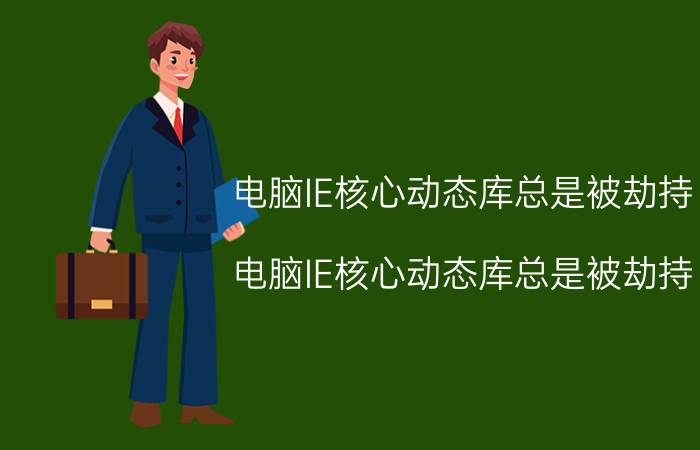 电脑IE核心动态库总是被劫持

电脑IE核心动态库总是被劫持